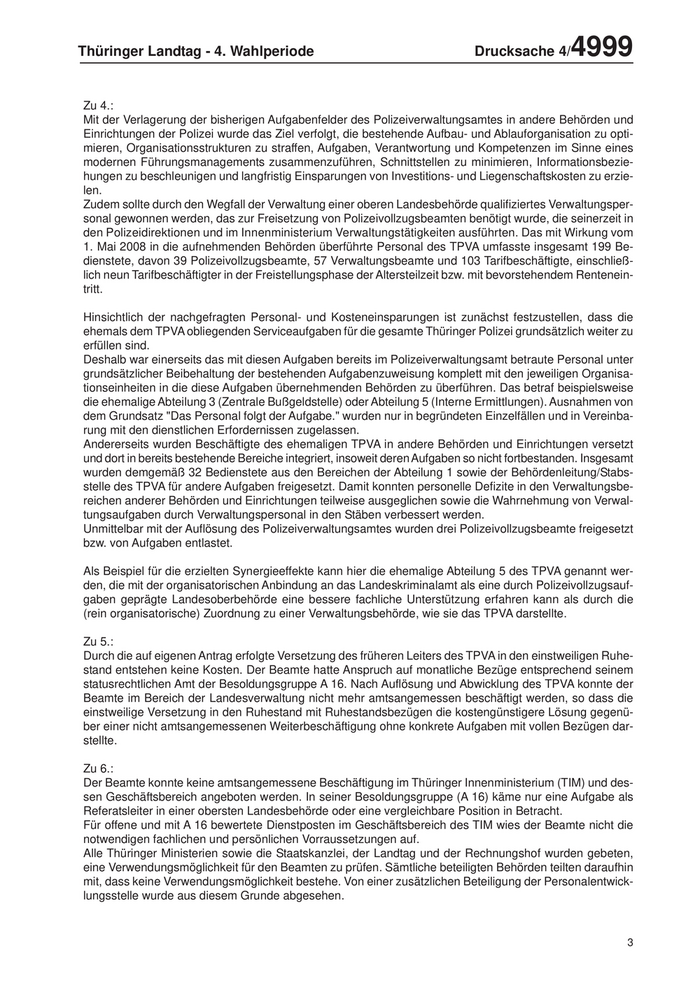 Thüringer Landtag - 4. Wahlperiode Drucksache 4/4999

Zu 4.:
Mit der Verlagerung der bisherigen Aufgabenfelder des Polizeiverwaltungsamtes in andere Behörden und Einrichtungen der Polizei wurde das Ziel verfolgt, die bestehende Aufbau- und Ablauforganisation zu optimieren, Organisationsstrukturen zu straffen, Aufgaben, Verantwortung und Kompetenzen im Sinne eines modernen Führungsmanagements zusammenzuführen, Schnittstellen zu minimieren, Informationsbeziehungen zu beschleunigen und langfristig Einsparungen von Investitions- und Liegenschaftskosten zu erzielen.
Zudem sollte durch den Wegfall der Verwaltung einer oberen Landesbehörde qualifiziertes Verwaltungspersonal gewonnen werden, das zur Freisetzung von Polizeivollzugsbeamten benötigt wurde, die seinerzeit in den Polizeidirektionen und im Innenministerium Verwaltungstätigkeiten ausführten. Das mit Wirkung vom 1. Mai 2008 in die aufnehmenden Behörden überführte Personal des TPVA umfasste insgesamt 199 Bedienstete, davon 39 Polizeivollzugsbeamte, 57 Verwaltungsbeamte und 103 Tarifbeschäftigte, einschließlich neun Tarifbeschäftigter in der Freistellungsphase der Altersteilzeit bzw. mit bevorstehendem Renteneintritt.

Hinsichtlich der nachgefragten Personal- und Kosteneinsparungen ist zunächst festzustellen, dass die ehemals dem TPVA obliegenden Serviceaufgaben für die gesamte Thüringer Polizei grundsätzlich weiter zu erfüllen sind.
Deshalb war einerseits das mit diesen Aufgaben bereits im Polizeiverwaltungsamt betraute Personal unter grundsätzlicher Beibehaltung der bestehenden Aufgabenzuweisung komplett mit den jeweiligen Organisationseinheiten in die diese Aufgaben übernehmenden Behörden zu überführen. Das betraf beispielsweise die ehemalige Abteilung 3 (Zentrale Bußgeldstelle) oder Abteilung 5 (Interne Ermittlungen). Ausnahmen von dem Grundsatz "Das Personal folgt der Aufgabe." wurden nur in begründeten Einzelfällen und in Vereinbarung mit den dienstlichen Erfordernissen zugelassen.
Andererseits wurden Beschäftigte des ehemaligen TPVA in andere Behörden und Einrichtungen versetzt und dort in bereits bestehende Bereiche integriert, insoweit deren Aufgaben so nicht fortbestanden. Insgesamt wurden demgemäß 32 Bedienstete aus den Bereichen der Abteilung 1 sowie der Behördenleitung/Stabsstelle des TPVA für andere Aufgaben freigesetzt. Damit konnten personelle Defizite in den Verwaltungsbereichen anderer Behörden und Einrichtungen teilweise ausgeglichen sowie die Wahrnehmung von Verwaltungsaufgaben durch Verwaltungspersonal in den Stäben verbessert werden.
Unmittelbar mit der Auflösung des Polizeiverwaltungsamtes wurden drei Polizeivollzugsbeamte freigesetzt bzw. von Aufgaben entlastet.

Als Beispiel für die erzielten Synergieeffekte kann hier die ehemalige Abteilung 5 des TPVA genannt werden, die mit der organisatorischen Anbindung an das Landeskriminalamt als eine durch Polizeivollzugsaufgaben geprägte Landesoberbehörde eine bessere fachliche Unterstützung erfahren kann als durch die (rein organisatorische) Zuordnung zu einer Verwaltungsbehörde, wie sie das TPVA darstellte.

Zu 5.:
Durch die auf eigenen Antrag erfolgte Versetzung des früheren Leiters des TPVA in den einstweiligen Ruhestand entstehen keine Kosten. Der Beamte hatte Anspruch auf monatliche Bezüge entsprechend seinem statusrechtlichen Amt der Besoldungsgruppe A 16. Nach Auflösung und Abwicklung des TPVA konnte der Beamte im Bereich der Landesverwaltung nicht mehr amtsangemessen beschäftigt werden, so dass die einstweilige Versetzung in den Ruhestand mit Ruhestandsbezügen die kostengünstigere Lösung gegenüber einer nicht amtsangemessenen Weiterbeschäftigung ohne konkrete Aufgaben mit vollen Bezügen darstellte.

Zu 6.:
Der Beamte konnte keine amtsangemessene Beschäftigung im Thüringer Innenministerium (TIM) und dessen Geschäftsbereich angeboten werden. In seiner Besoldungsgruppe (A 16) käme nur eine Aufgabe als Referatsleiter in einer obersten Landesbehörde oder eine vergleichbare Position in Betracht.
Für offene und mit A 16 bewertete Dienstposten im Geschäftsbereich des TIM wies der Beamte nicht die notwendigen fachlichen und persönlichen Vorraussetzungen auf.
Alle Thüringer Ministerien sowie die Staatskanzlei, der Landtag und der Rechnungshof wurden gebeten, eine Verwendungsmöglichkeit für den Beamten zu prüfen. Sämtliche beteiligten Behörden teilten daraufhin mit, dass keine Verwendungsmöglichkeit bestehe. Von einer zusätzlichen Beteiligung der Personalentwicklungsstelle wurde aus diesem Grunde abgesehen.

3